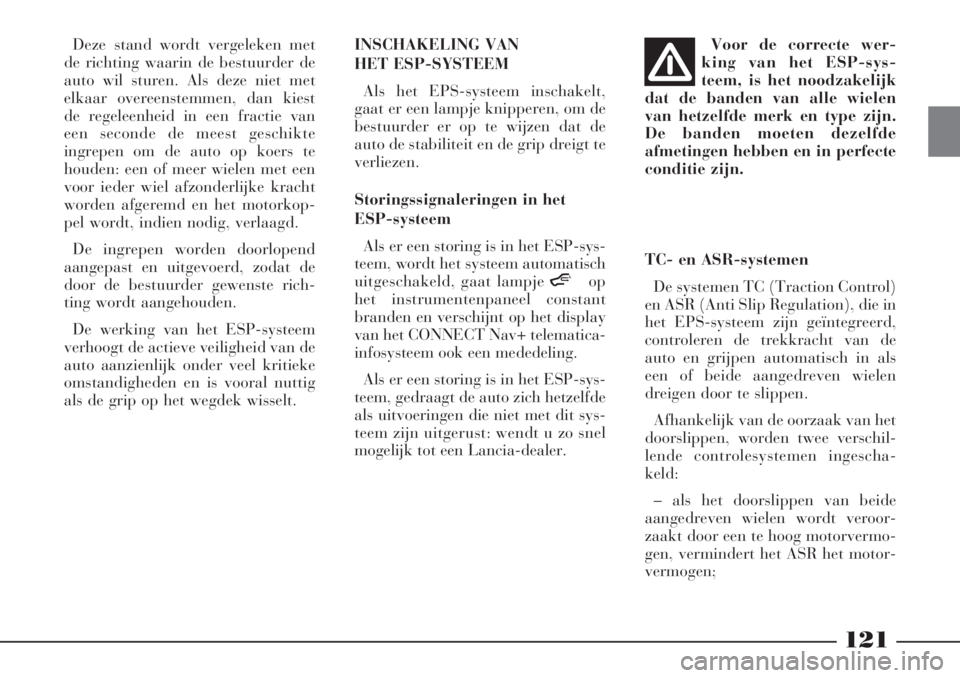 Deze stand wordt vergeleken met de richting waarin de bestuurder de auto wil sturen. Als deze niet met elkaar overeenstemmen, dan kiest de regeleenheid in een fractie van een seconde de meest geschikte ingrepen om de auto op koers te houden: een of meer wielen met een voor ieder wiel afzonderlijke kracht worden afgeremd en het motorkoppel wordt, indien nodig, verlaagd.

De ingrepen worden doorlopend aangepast en uitgevoerd, zodat de door de bestuurder gewenste richting wordt aangehouden.

De werking van het ESP-systeem verhoogt de actieve veiligheid van de auto aanzienlijk onder veel kritieke omstandigheden en is vooral nuttig als de grip op het wegdek wisselt.

INSCHAKELING VAN HET ESP-SYSTEEM

Als het EPS-systeem inschakelt, gaat er een lampje knipperen, om de bestuurder er op te wijzen dat de auto de stabiliteit en de grip dreigt te verliezen.

Storingssignaleringen in het ESP-systeem

Als er een storing is in het ESP-systeem, wordt het systeem automatisch uitgeschakeld, gaat lampje op het instrumentenpaneel constant branden en verschijnt op het display van het CONNECT Nav+ telematica-infosysteem ook een mededeling.

Als er een storing is in het ESP-systeem, gedraagt de auto zich hetzelfde als uitvoeringen die niet met dit systeem zijn uitgerust: wendt u zo snel mogelijk tot een Lancia-dealer.

Voor de correcte werking van het ESP-systeem, is het noodzakelijk dat de banden van alle wielen van hetzelfde merk en type zijn. De banden moeten dezelfde afmetingen hebben en in perfecte conditie zijn.

TC- en ASR-systemen

De systemen TC (Traction Control) en ASR (Anti Slip Regulation), die in het EPS-systeem zijn geïntegreerd, controleren de trekkracht van de auto en grijpen automatisch in als een of beide aangedreven wielen dreigen door te slippen.

Afhankelijk van de oorzaak van het doorslippen, worden twee verschillende controlesystemen ingeschakeld:

– als het doorslippen van beide aangedreven wielen wordt veroorzaakt door een te hoog motorvermogen, vermindert het ASR het motorvermogen;

121

carmanualsonline.info